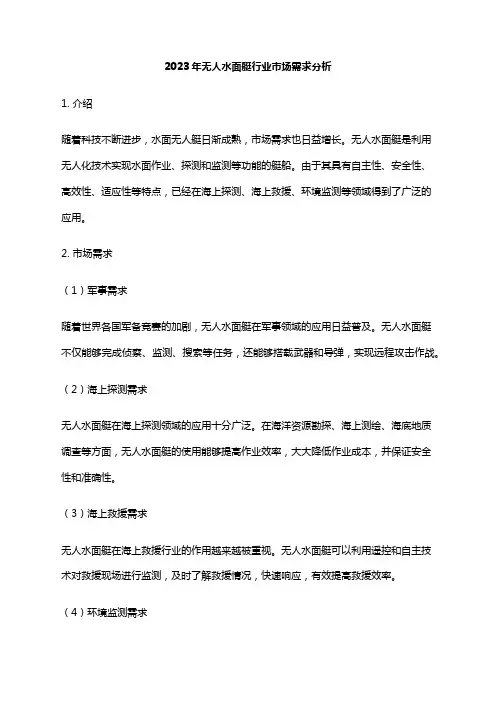 2023年无人水面艇行业市场需求分析

1. 介绍

随着科技不断进步，水面无人艇日渐成熟，市场需求也日益增长。无人水面艇是利用无人化技术实现水面作业、探测和监测等功能的艇船。由于其具有自主性、安全性、高效性、适应性等特点，已经在海上探测、海上救援、环境监测等领域得到了广泛的应用。

2. 市场需求

（1）军事需求

随着世界各国军备竞赛的加剧，无人水面艇在军事领域的应用日益普及。无人水面艇不仅能够完成侦察、监测、搜索等任务，还能够搭载武器和导弹，实现远程攻击作战。

（2）海上探测需求

无人水面艇在海上探测领域的应用十分广泛。在海洋资源勘探、海上测绘、海底地质调查等方面，无人水面艇的使用能够提高作业效率，大大降低作业成本，并保证安全性和准确性。

（3）海上救援需求

无人水面艇在海上救援行业的作用越来越被重视。无人水面艇可以利用遥控和自主技术对救援现场进行监测，及时了解救援情况，快速响应，有效提高救援效率。

（4）环境监测需求